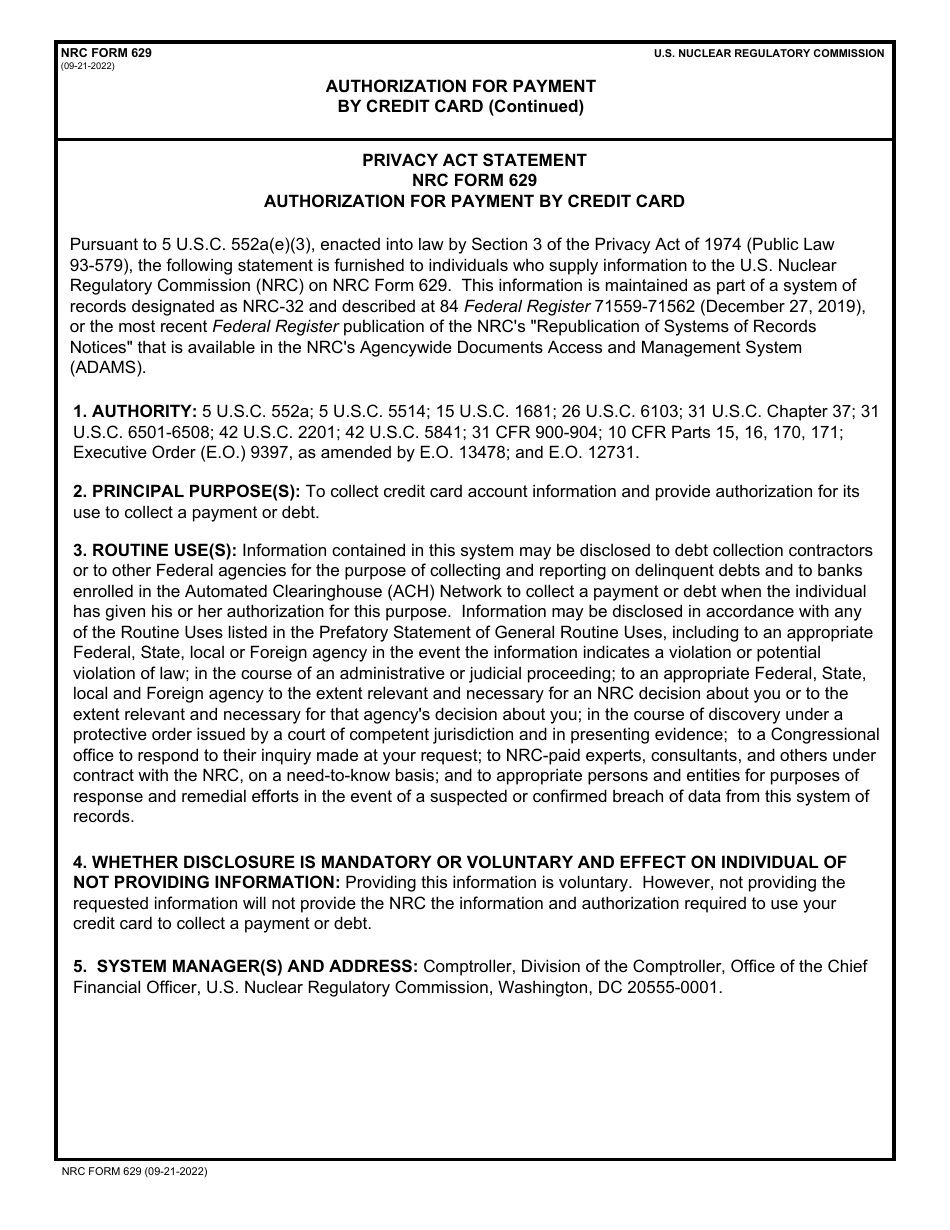 NRC FORM 629
(09-21-2022)

U.S. NUCLEAR REGULATORY COMMISSION

AUTHORIZATION FOR PAYMENT
BY CREDIT CARD (Continued)

PRIVACY ACT STATEMENT
NRC FORM 629
AUTHORIZATION FOR PAYMENT BY CREDIT CARD

Pursuant to 5 U.S.C. 552a(e)(3), enacted into law by Section 3 of the Privacy Act of 1974 (Public Law 93-579), the following statement is furnished to individuals who supply information to the U.S. Nuclear Regulatory Commission (NRC) on NRC Form 629. This information is maintained as part of a system of records designated as NRC-32 and described at 84 Federal Register 71559-71562 (December 27, 2019), or the most recent Federal Register publication of the NRC's "Republication of Systems of Records Notices" that is available in the NRC's Agencywide Documents Access and Management System (ADAMS).

1. AUTHORITY: 5 U.S.C. 552a; 5 U.S.C. 5514; 15 U.S.C. 1681; 26 U.S.C. 6103; 31 U.S.C. Chapter 37; 31 U.S.C. 6501-6508; 42 U.S.C. 2201; 42 U.S.C. 5841; 31 CFR 900-904; 10 CFR Parts 15, 16, 170, 171; Executive Order (E.O.) 9397, as amended by E.O. 13478; and E.O. 12731.

2. PRINCIPAL PURPOSE(S): To collect credit card account information and provide authorization for its use to collect a payment or debt.

3. ROUTINE USE(S): Information contained in this system may be disclosed to debt collection contractors or to other Federal agencies for the purpose of collecting and reporting on delinquent debts and to banks enrolled in the Automated Clearinghouse (ACH) Network to collect a payment or debt when the individual has given his or her authorization for this purpose. Information may be disclosed in accordance with any of the Routine Uses listed in the Prefatory Statement of General Routine Uses, including to an appropriate Federal, State, local or Foreign agency in the event the information indicates a violation or potential violation of law; in the course of an administrative or judicial proceeding; to an appropriate Federal, State, local and Foreign agency to the extent relevant and necessary for an NRC decision about you or to the extent relevant and necessary for that agency's decision about you; in the course of discovery under a protective order issued by a court of competent jurisdiction and in presenting evidence; to a Congressional office to respond to their inquiry made at your request; to NRC-paid experts, consultants, and others under contract with the NRC, on a need-to-know basis; and to appropriate persons and entities for purposes of response and remedial efforts in the event of a suspected or confirmed breach of data from this system of records.

4. WHETHER DISCLOSURE IS MANDATORY OR VOLUNTARY AND EFFECT ON INDIVIDUAL OF NOT PROVIDING INFORMATION: Providing this information is voluntary. However, not providing the requested information will not provide the NRC the information and authorization required to use your credit card to collect a payment or debt.

5. SYSTEM MANAGER(S) AND ADDRESS: Comptroller, Division of the Comptroller, Office of the Chief Financial Officer, U.S. Nuclear Regulatory Commission, Washington, DC 20555-0001.

NRC FORM 629 (09-21-2022)